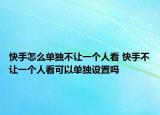 快手怎么单独不让一个人看 快手不让一个人看可以单独设置吗